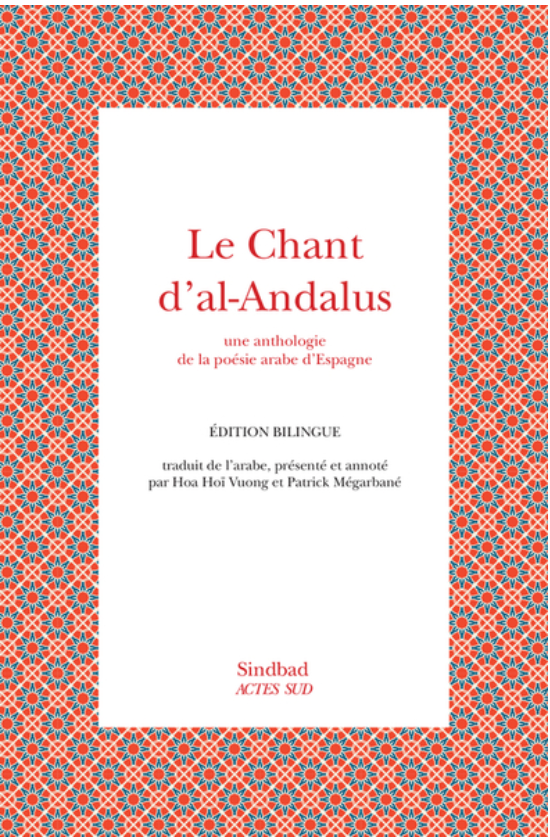 Le Chant
d'al-Andalus

une anthologie
de la poésie arabe d'Espagne

ÉDITION BILINGUE

traduit de l'arabe, présenté et annoté
par Hoa Hoï Vuong et Patrick Mégarbané

Sindbad
ACTES SUD